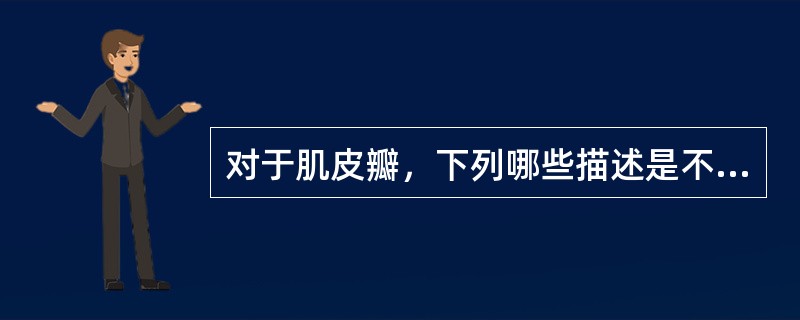 对于肌皮瓣，下列哪些描述是不...